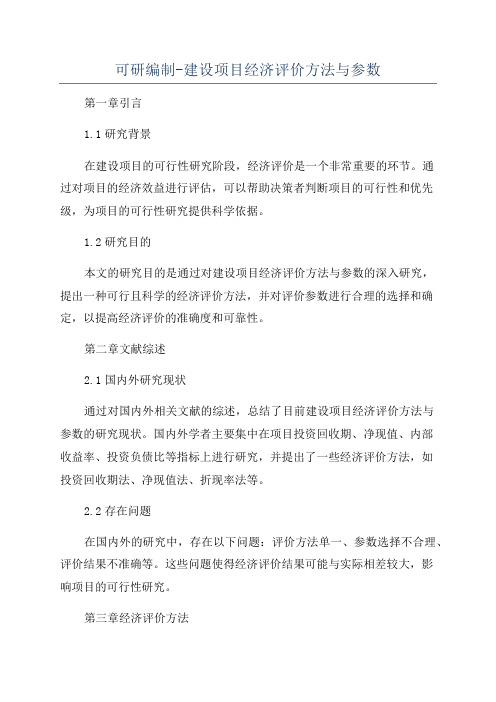 可研编制-建设项目经济评价方法与参数

第一章引言

1.1 研究背景

在建设项目的可行性研究阶段，经济评价是一个非常重要的环节。通过对项目的经济效益进行评估，可以帮助决策者判断项目的可行性和优先级，为项目的可行性研究提供科学依据。

1.2 研究目的

本文的研究目的是通过对建设项目经济评价方法与参数的深入研究，提出一种可行且科学的经济评价方法，并对评价参数进行合理的选择和确定，以提高经济评价的准确度和可靠性。

第二章文献综述

2.1 国内外研究现状

通过对国内外相关文献的综述，总结了目前建设项目经济评价方法与参数的研究现状。国内外学者主要集中在项目投资回收期、净现值、内部收益率、投资负债比等指标上进行研究，并提出了一些经济评价方法，如投资回收期法、净现值法、折现率法等。

2.2 存在问题

在国内外的研究中，存在以下问题：评价方法单一、参数选择不合理、评价结果不准确等。这些问题使得经济评价结果可能与实际相差较大，影响项目的可行性研究。

第三章经济评价方法